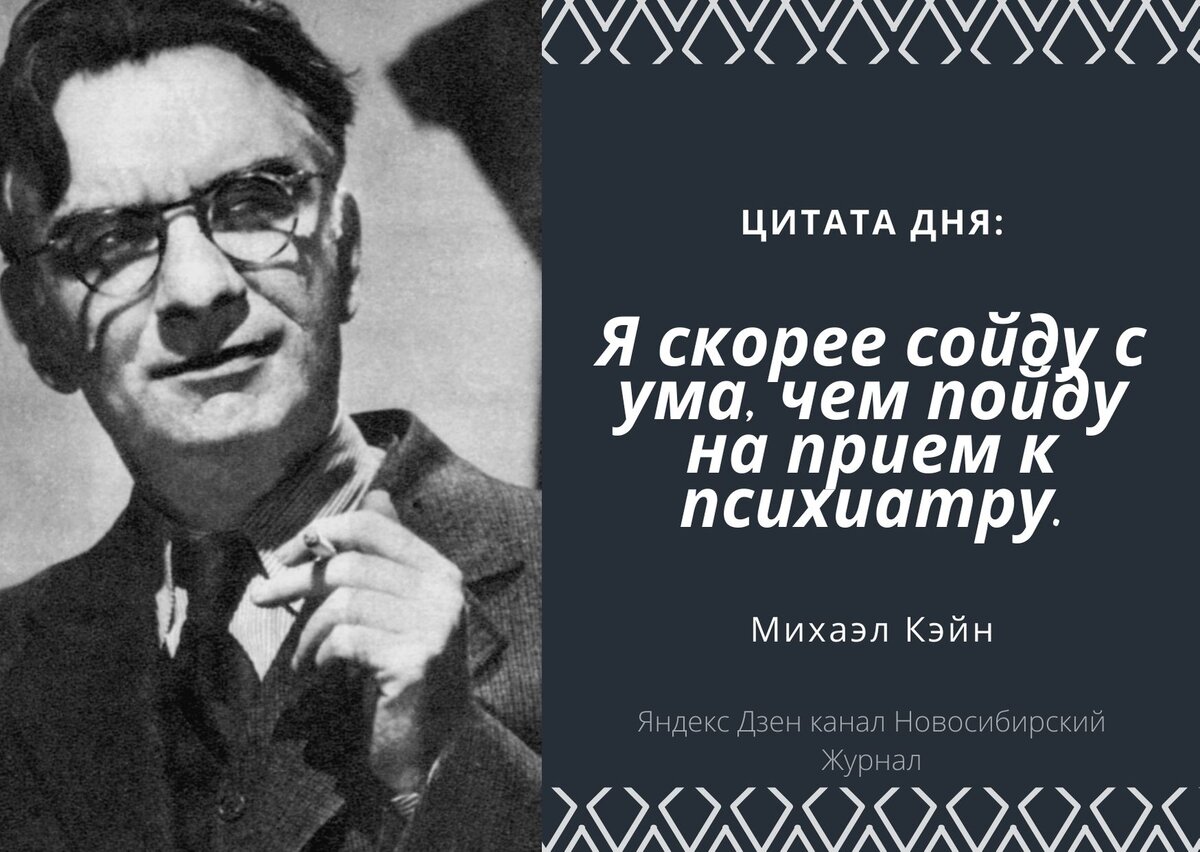 ЦИТАТА ДНЯ:

Я скорее сойду с ума, чем пойду на прием к психиатру.

Михаэл Кэйн

Яндекс Дзен канал Новосибирский Журнал